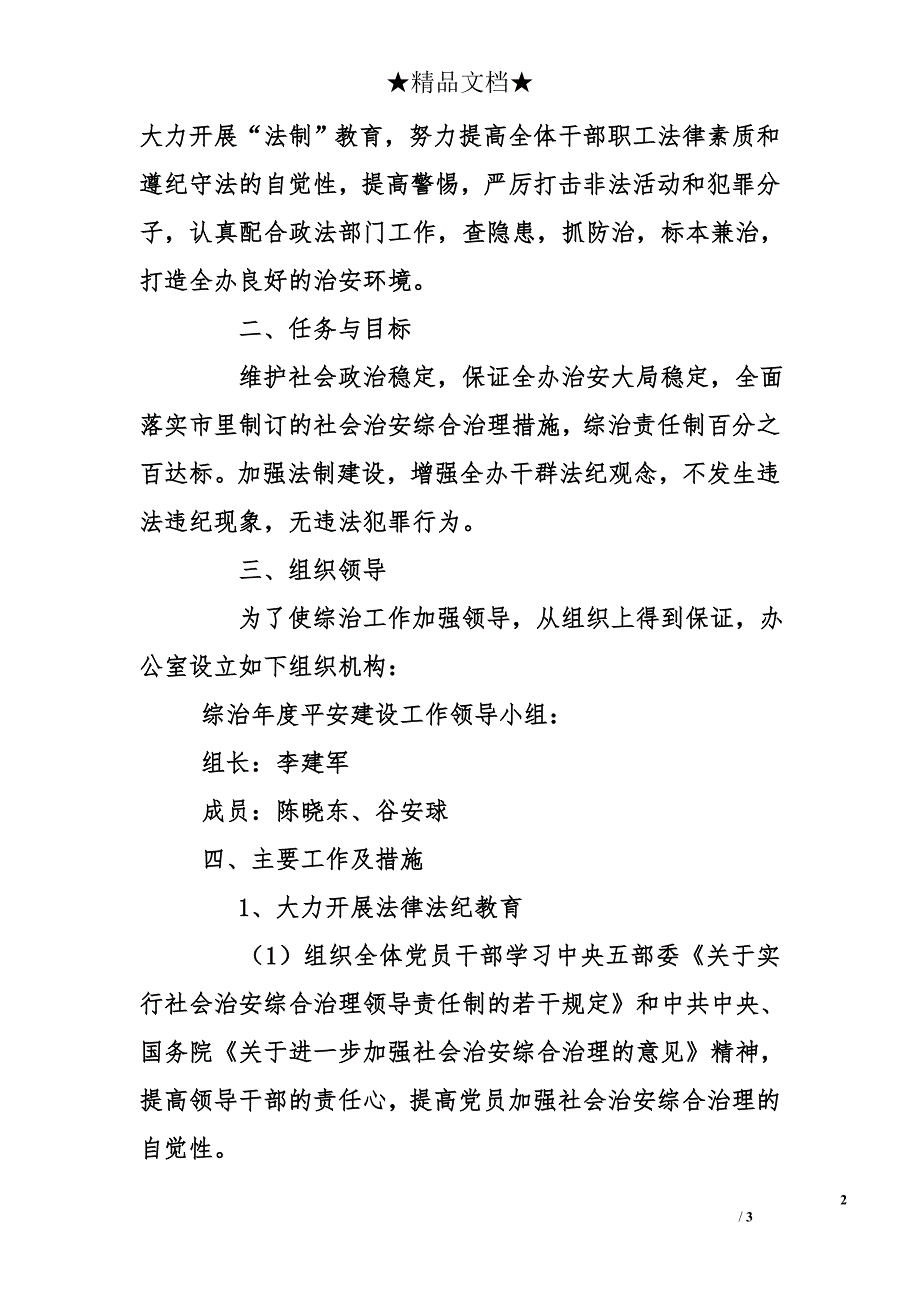 ★精品文档★

大力开展“法制”教育，努力提高全体干部职工法律素质和遵纪守法的自觉性，提高警惕，严厉打击非法活动和犯罪分子，认真配合政法部门工作，查隐患，抓防治，标本兼治，打造全办良好的治安环境。

二、任务与目标

维护社会政治稳定，保证全办治安大局稳定，全面落实市里制订的社会治安综合治理措施，综治责任制百分之百达标。加强法制建设，增强全办干群法纪观念，不发生违法违纪现象，无违法犯罪行为。

三、组织领导

为了使综治工作加强领导，从组织上得到保证，办公室设立如下组织机构：

综治年度平安建设工作领导小组：

组长：李建军

成员：陈晓东、谷安球

四、主要工作及措施

1、大力开展法律法纪教育

（1）组织全体党员干部学习中央五部委《关于实行社会治安综合治理领导责任制的若干规定》和中共中央、国务院《关于进一步加强社会治安综合治理的意见》精神，提高领导干部的责任心，提高党员加强社会治安综合治理的自觉性。

2

/ 3